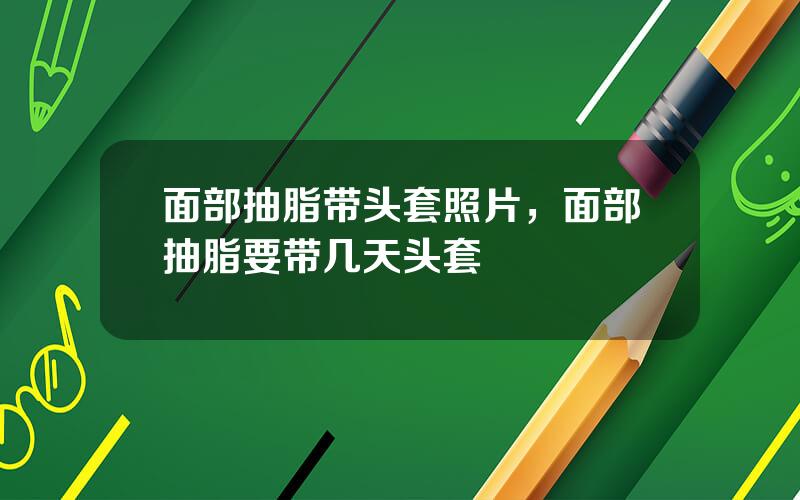 面部抽脂带头套照片，面部抽脂要带几天头套